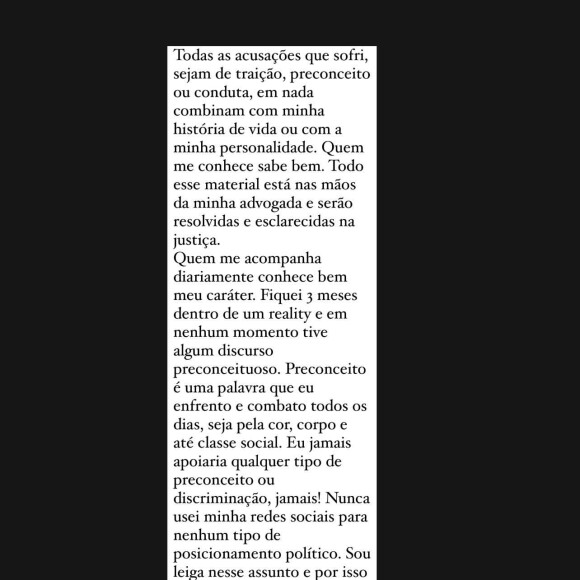 Todas as acusações que sofri, sejam de traição, preconceito ou conduta, em nada combinam com minha história de vida ou com a minha personalidade. Quem me conhece sabe bem. Todo esse material está nas mãos da minha advogada e serão resolvidas e esclarecidas na justiça.
Quem me acompanha diariamente conhece bem meu caráter. Fiquei 3 meses dentro de um reality e em nenhum momento tive algum discurso preconceituoso. Preconceito é uma palavra que eu enfrento e combato todos os dias, seja pela cor, corpo e até classe social. Eu jamais apoiaria qualquer tipo de preconceito ou discriminação, jamais! Nunca usei minha redes sociais para nenhum tipo de posicionamento político. Sou leiga nesse assunto e por isso